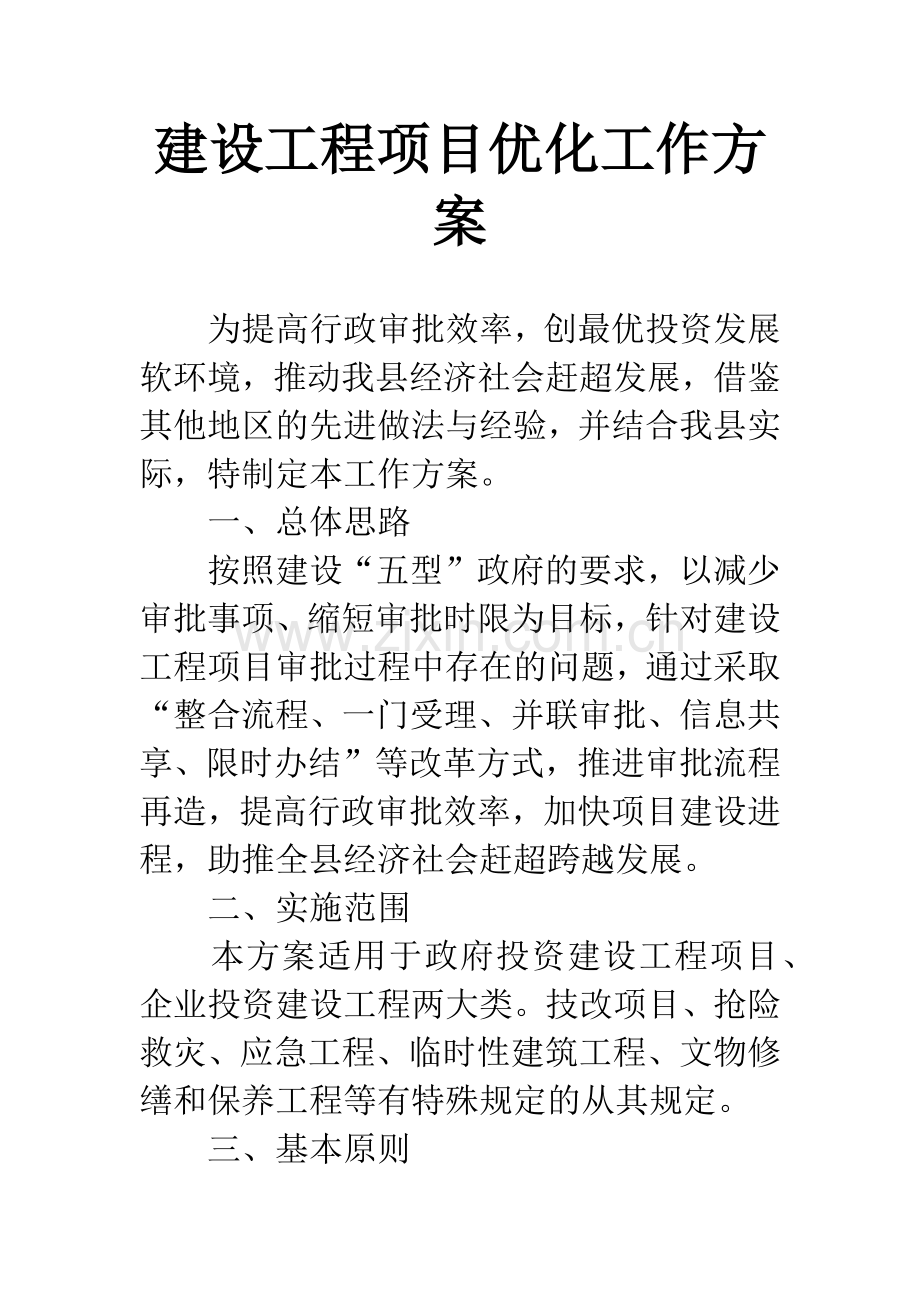 建设工程项目优化工作方案

为提高行政审批效率，创最优投资发展软环境，推动我县经济社会赶超发展，借鉴其他地区的先进做法与经验，并结合我县实际，特制定本工作方案。

一、总体思路

按照建设“五型”政府的要求，以减少审批事项、缩短审批时限为目标，针对建设工程项目审批过程中存在的问题，通过采取“整合流程、一门受理、并联审批、信息共享、限时办结”等改革方式，推进审批流程再造，提高行政审批效率，加快项目建设进程，助推全县经济社会赶超跨越发展。

二、实施范围

本方案适用于政府投资建设工程项目、企业投资建设工程两大类。技改项目、抢险救灾、应急工程、临时性建筑工程、文物修缮和保养工程等有特殊规定的从其规定。

三、基本原则

www.zixin.com.cn